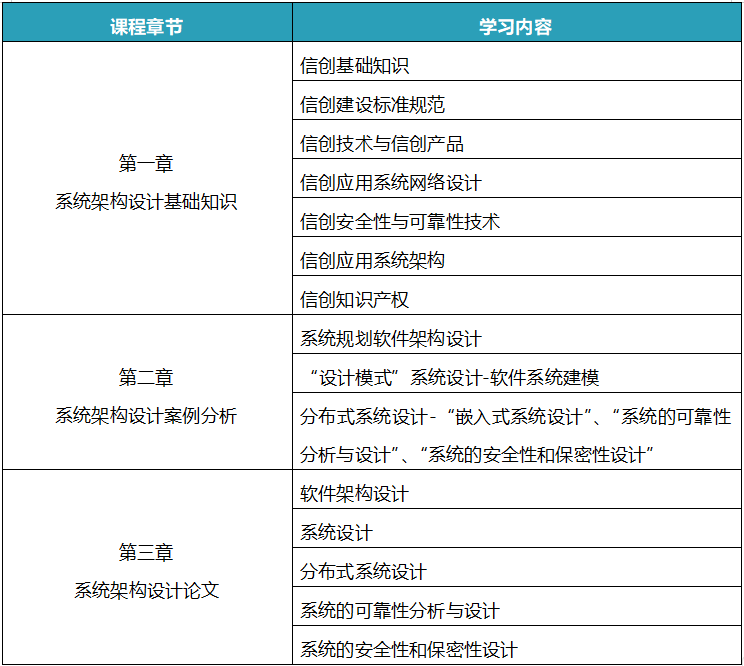 | 课程章节 | 学习内容 |
|---|---|
| 第一章 系统架构设计基础知识 | 信创基础知识 |
| | 信创建设标准规范 |
| | 信创技术与信创产品 |
| | 信创应用系统网络设计 |
| | 信创安全性与可靠性技术 |
| | 信创应用系统架构 |
| | 信创知识产权 |
| 第二章 系统架构设计案例分析 | 系统规划软件架构设计 |
| | “设计模式”系统设计-软件系统建模 |
| | 分布式系统设计-“嵌入式系统设计”、“系统的可靠性分析与设计”、“系统的安全性和保密性设计” |
| 第三章 系统架构设计论文 | 软件架构设计 |
| | 系统设计 |
| | 分布式系统设计 |
| | 系统的可靠性分析与设计 |
| | 系统的安全性和保密性设计 |